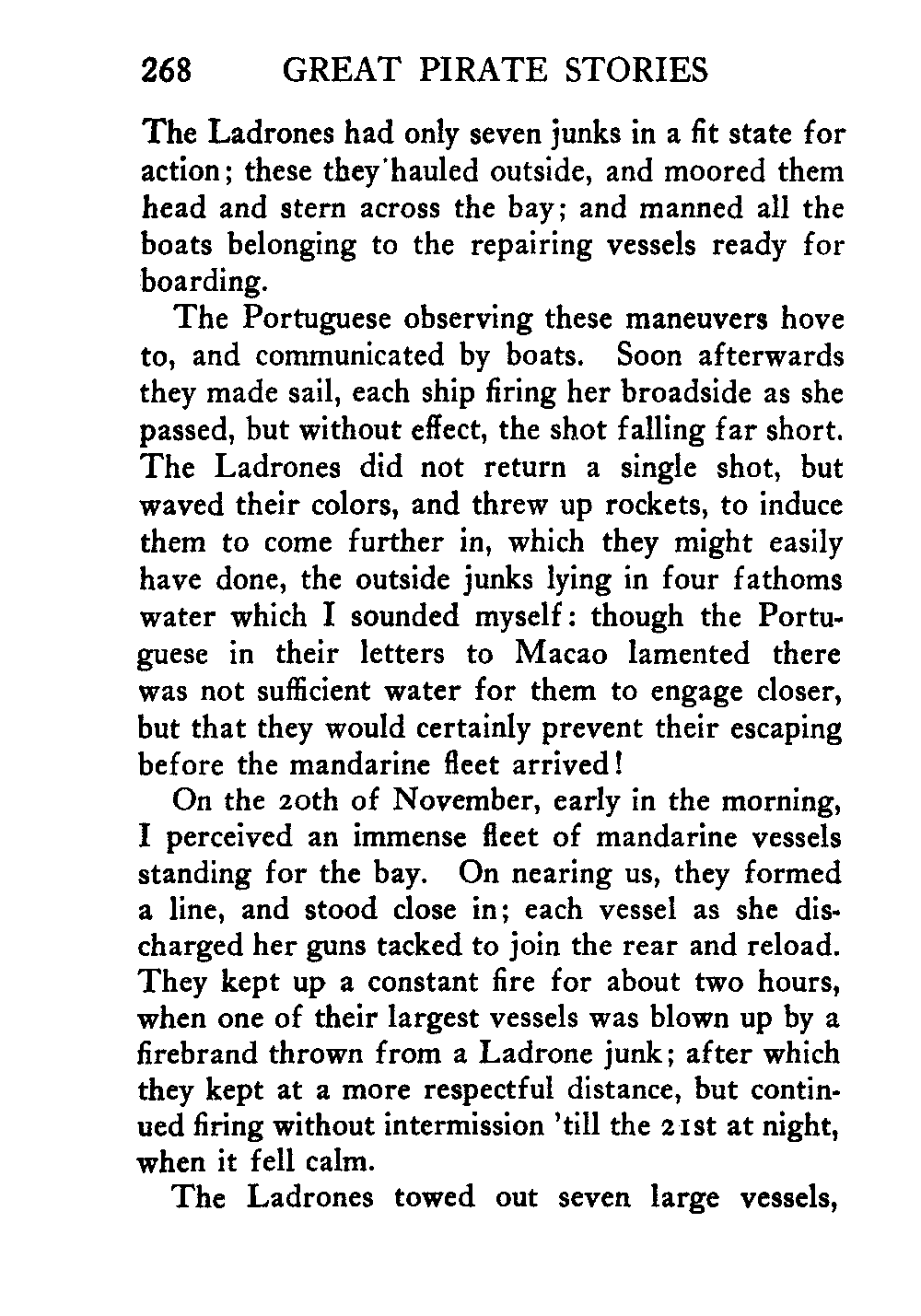 268 GREAT PIRATE STORIES

The Ladrones had only seven junks in a fit state for action; these they hauled outside, and moored them head and stern across the bay; and manned all the boats belonging to the repairing vessels ready for boarding.

The Portuguese observing these maneuvers hove to, and communicated by boats. Soon afterwards they made sail, each ship firing her broadside as she passed, but without effect, the shot falling far short. The Ladrones did not return a single shot, but waved their colors, and threw up rockets, to induce them to come further in, which they might easily have done, the outside junks lying in four fathoms water which I sounded myself: though the Portuguese in their letters to Macao lamented there was not sufficient water for them to engage closer, but that they would certainly prevent their escaping before the mandarine fleet arrived!

On the 20th of November, early in the morning, I perceived an immense fleet of mandarine vessels standing for the bay. On nearing us, they formed a line, and stood close in; each vessel as she discharged her guns tacked to join the rear and reload. They kept up a constant fire for about two hours, when one of their largest vessels was blown up by a firebrand thrown from a Ladrone junk; after which they kept at a more respectful distance, but continued firing without intermission 'till the 21st at night, when it fell calm.

The Ladrones towed out seven large vessels,